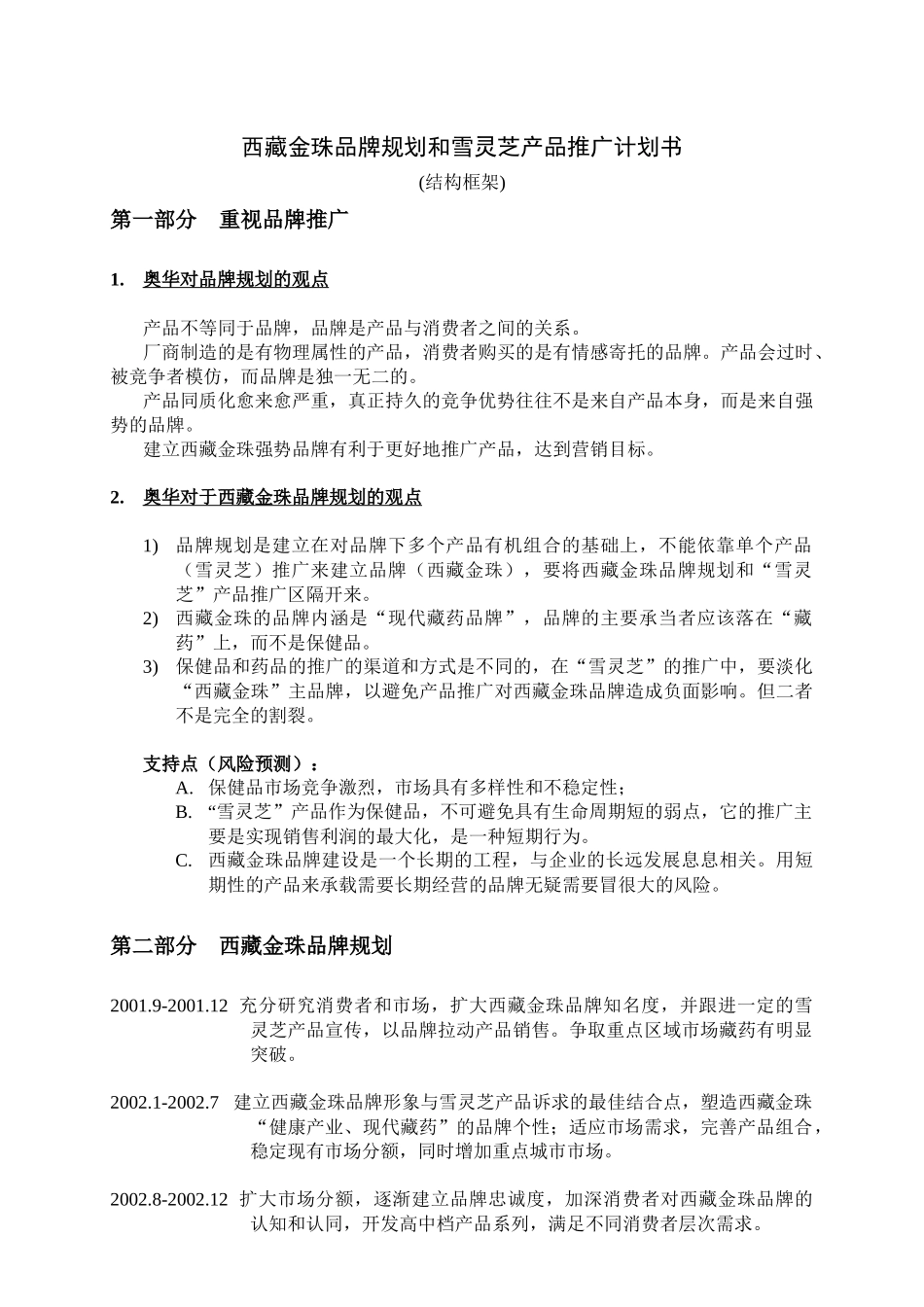 西藏金珠品牌规划和雪灵芝产品推广计划书
(结构框架)

第一部分　重视品牌推广

1.　奥华对品牌规划的观点

产品不等同于品牌，品牌是产品与消费者之间的关系。
厂商制造的是有物理属性的产品，消费者购买的是有情感寄托的品牌。产品会过时、被竞争者模仿，而品牌是独一无二的。
产品同质化愈来愈严重，真正持久的竞争优势往往不是来自产品本身，而是来自强势的品牌。
建立西藏金珠强势品牌有利于更好地推广产品，达到营销目标。

2.　奥华对于西藏金珠品牌规划的观点

1)　品牌规划是建立在对品牌下多个产品有机组合的基础上，不能依靠单个产品（雪灵芝）推广来建立品牌（西藏金珠），要将西藏金珠品牌规划和“雪灵芝”产品推广区隔开来。
2)　西藏金珠的品牌内涵是“现代藏药品牌”，品牌的主要承当者应该落在“藏药”上，而不是保健品。
3)　保健品和药品的推广的渠道和方式是不同的，在“雪灵芝”的推广中，要淡化“西藏金珠”主品牌，以避免产品推广对西藏金珠品牌造成负面影响。但二者不是完全的割裂。

支持点（风险预测）：
A.　保健品市场竞争激烈，市场具有多样性和不稳定性；
B.　“雪灵芝”产品作为保健品，不可避免具有生命周期短的弱点，它的推广主要是实现销售利润的最大化，是一种短期行为。
C.　西藏金珠品牌建设是一个长期的工程，与企业的长远发展息息相关。用短期性的产品来承载需要长期经营的品牌无疑需要冒很大的风险。

第二部分　西藏金珠品牌规划

2001.9-2001.12　充分研究消费者和市场，扩大西藏金珠品牌知名度，并跟进一定的雪灵芝产品宣传，以品牌拉动产品销售。争取重点区域市场藏药有明显突破。

2002.1-2002.7　建立西藏金珠品牌形象与雪灵芝产品诉求的最佳结合点，塑造西藏金珠“健康产业、现代藏药”的品牌个性；适应市场需求，完善产品组合，稳定现有市场分额，同时增加重点城市市场。

2002.8-2002.12　扩大市场分额，逐渐建立品牌忠诚度，加深消费者对西藏金珠品牌的认知和认同，开发高中档产品系列，满足不同消费者层次需求。